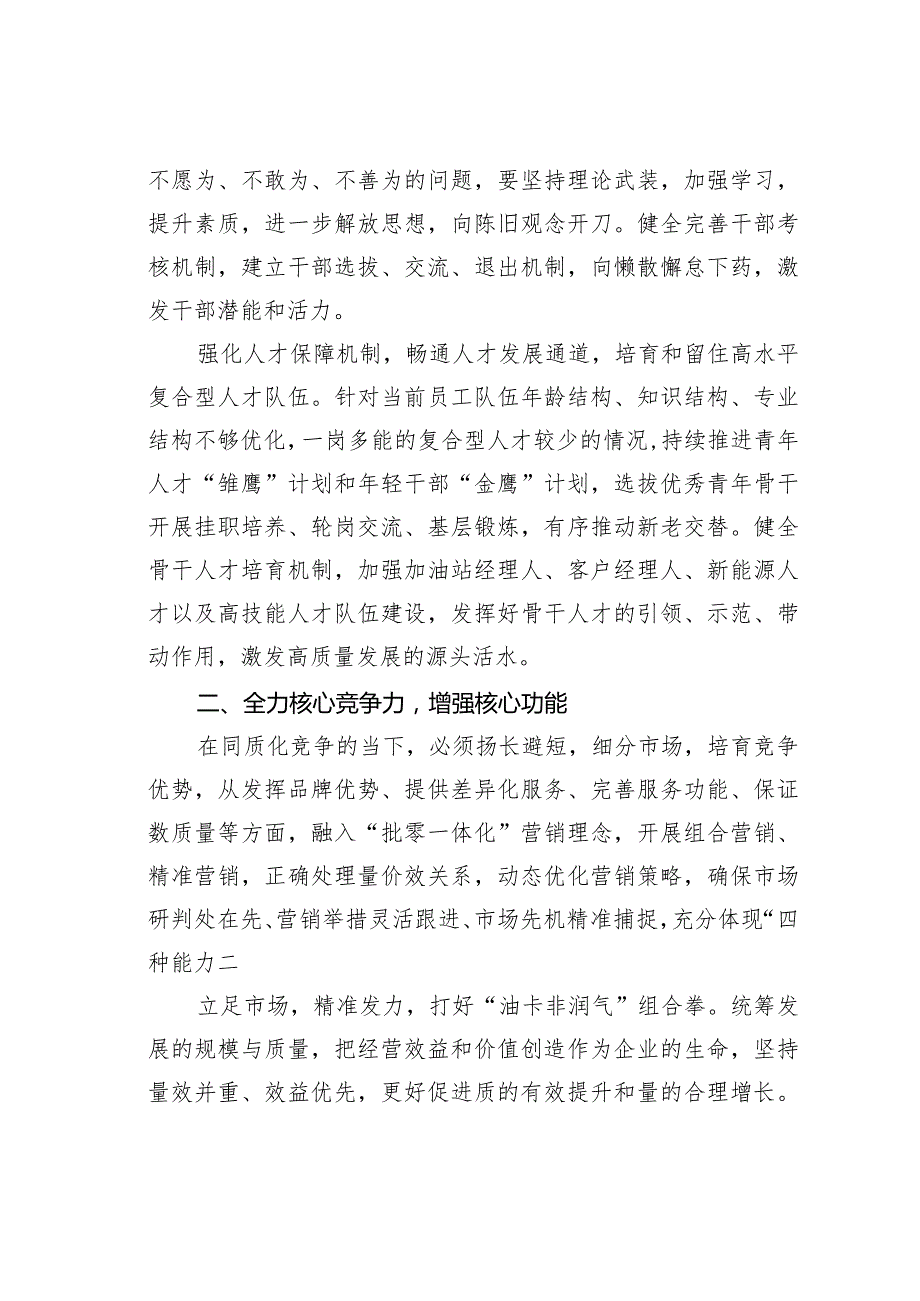 不愿为、不敢为、不善为的问题，要坚持理论武装，加强学习，提升素质，进一步解放思想，向陈旧观念开刀。健全完善干部考核机制，建立干部选拔、交流、退出机制，向懒散懈怠下药，激发干部潜能和活力。

强化人才保障机制，畅通人才发展通道，培育和留住高水平复合型人才队伍。针对当前员工队伍年龄结构、知识结构、专业结构不够优化，一岗多能的复合型人才较少的情况，持续推进青年人才“雏鹰”计划和年轻干部“金鹰”计划，选拔优秀青年骨干开展挂职培养、轮岗交流、基层锻炼，有序推动新老交替。健全骨干人才培育机制，加强加油站经理人、客户经理人、新能源人才以及高技能人才队伍建设，发挥好骨干人才的引领、示范、带动作用，激发高质量发展的源头活水。

二、全力核心竞争力，增强核心功能

在同质化竞争的当下，必须扬长避短，细分市场，培育竞争优势，从发挥品牌优势、提供差异化服务、完善服务功能、保证数质量等方面，融入“批零一体化”营销理念，开展组合营销、精准营销，正确处理量价效关系，动态优化营销策略，确保市场研判处在先、营销举措灵活跟进、市场先机精准捕捉，充分体现“四种能力二

立足市场，精准发力，打好“油卡非润气”组合拳。统筹发展的规模与质量，把经营效益和价值创造作为企业的生命，坚持量效并重、效益优先，更好促进质的有效提升和量的合理增长。